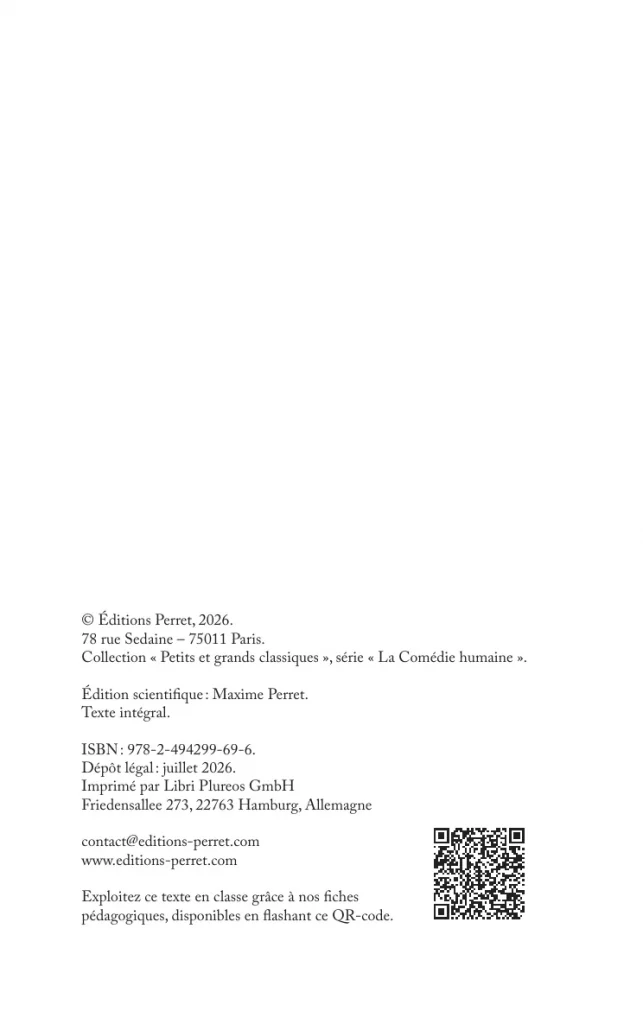 © Éditions Perret, 2026.
78 rue Sedaine – 75011 Paris.
Collection « Petits et grands classiques », série « La Comédie humaine ».

Édition scientifique : Maxime Perret.
Texte intégral.

ISBN : 978-2-494299-69-6.
Dépôt légal : juillet 2026.
Imprimé par Libri Plureos GmbH
Friedensallee 273, 22763 Hamburg, Allemagne

contact@editions-perret.com
www.editions-perret.com

Exploitez ce texte en classe grâce à nos fiches pédagogiques, disponibles en flashant ce QR-code.